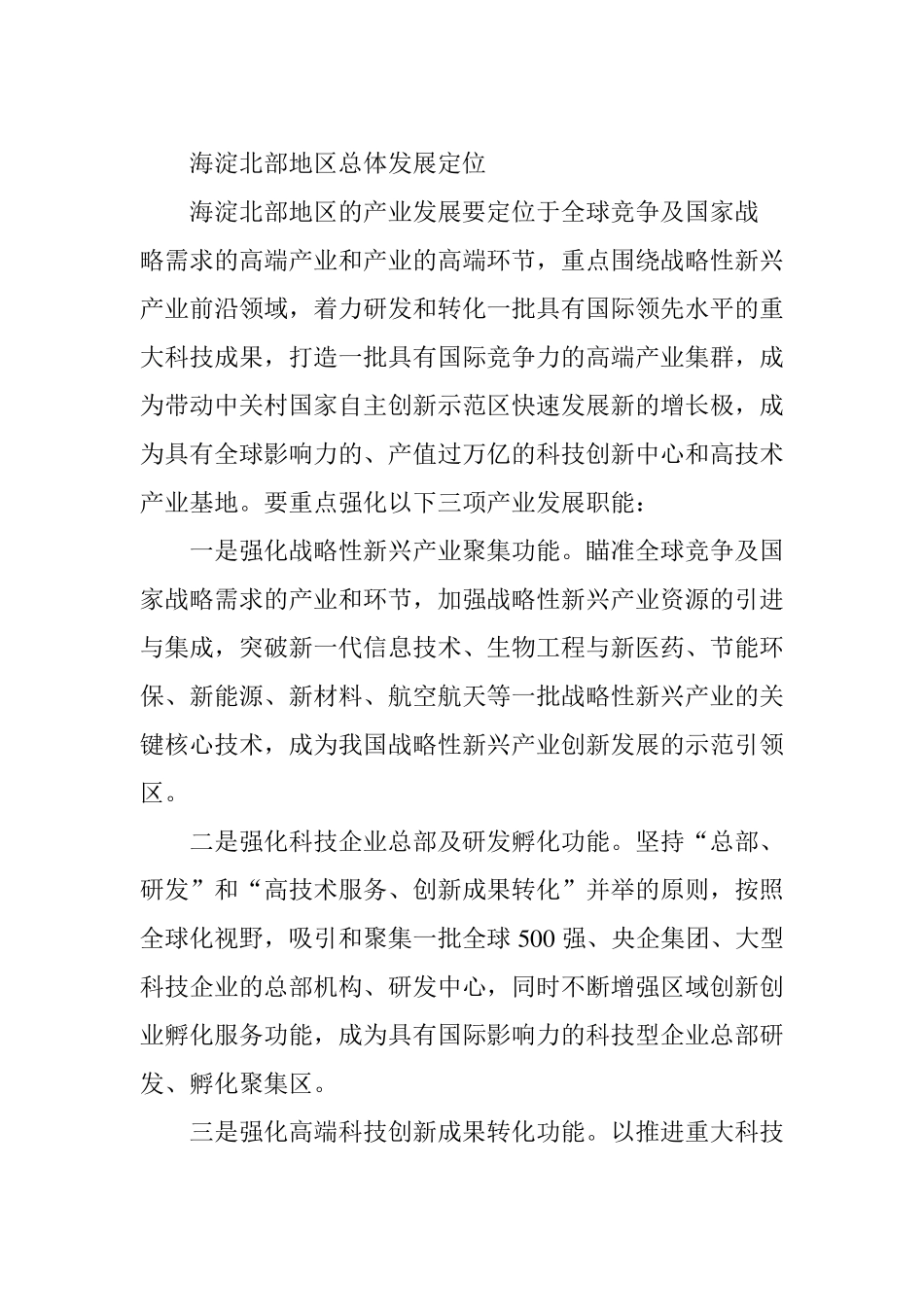 海淀北部地区总体发展定位

海淀北部地区的产业发展要定位于全球竞争及国家战略需求的高端产业和产业的高端环节，重点围绕战略性新兴产业前沿领域，着力研发和转化一批具有国际领先水平的重大科技成果，打造一批具有国际竞争力的高端产业集群，成为带动中关村国家自主创新示范区快速发展新的增长极，成为具有全球影响力的、产值过万亿的科技创新中心和高技术产业基地。要重点强化以下三项产业发展职能：

一是强化战略性新兴产业聚集功能。瞄准全球竞争及国家战略需求的产业和环节，加强战略性新兴产业资源的引进与集成，突破新一代信息技术、生物工程与新医药、节能环保、新能源、新材料、航空航天等一批战略性新兴产业的关键核心技术，成为我国战略性新兴产业创新发展的示范引领区。

二是强化科技企业总部及研发孵化功能。坚持“总部、研发”和“高技术服务、创新成果转化”并举的原则，按照全球化视野，吸引和聚集一批全球500强、央企集团、大型科技企业的总部机构、研发中心，同时不断增强区域创新创业孵化服务功能，成为具有国际影响力的科技型企业总部研发、孵化聚集区。

三是强化高端科技创新成果转化功能。以推进重大科技